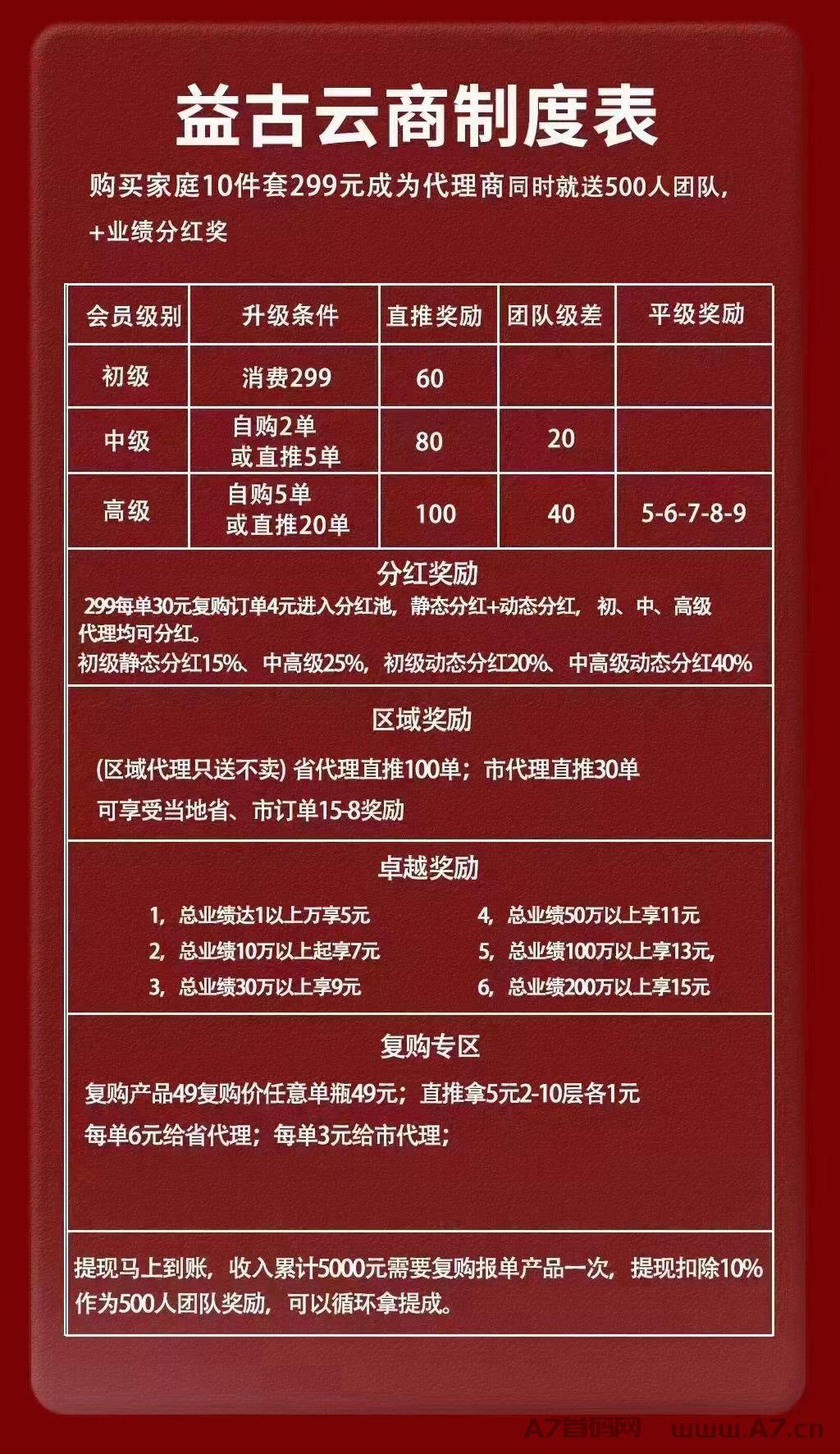 益古云商制度表

购买家庭10件套299元成为代理商同时就送500人团队，+业绩分红奖

| 会员级别 | 升级条件 | 直推奖励 | 团队级差 | 平级奖励 |
|---|---|---|---|---|
| 初级 | 消费299 | 60 | | |
| 中级 | 自购2单 或直推5单 | 80 | 20 | |
| 高级 | 自购5单 或直推20单 | 100 | 40 | 5-6-7-8-9 |

分红奖励

299每单30元复购订单4元进入分红池，静态分红+动态分红，初、中、高级代理均可分红。
初级静态分红15%、中高级25%，初级动态分红20%、中高级动态分红40%

区域奖励

(区域代理只送不卖) 省代理直推100单；市代理直推30单
可享受当地省、市订单15-8奖励

卓越奖励

1，总业绩达1以上万享5元
2，总业绩10万以上起享7元
3，总业绩30万以上享9元
4，总业绩50万以上享11元
5，总业绩100万以上享13元，
6，总业绩200万以上享15元

复购专区

复购产品49复购价任意单瓶49元；直推拿5元2-10层各1元
每单6元给省代理；每单3元给市代理；

提现马上到账，收入累计5000元需要复购报单产品一次，提现扣除10%作为500人团队奖励，可以循环拿提成。

A7首码网 www.A7.cn